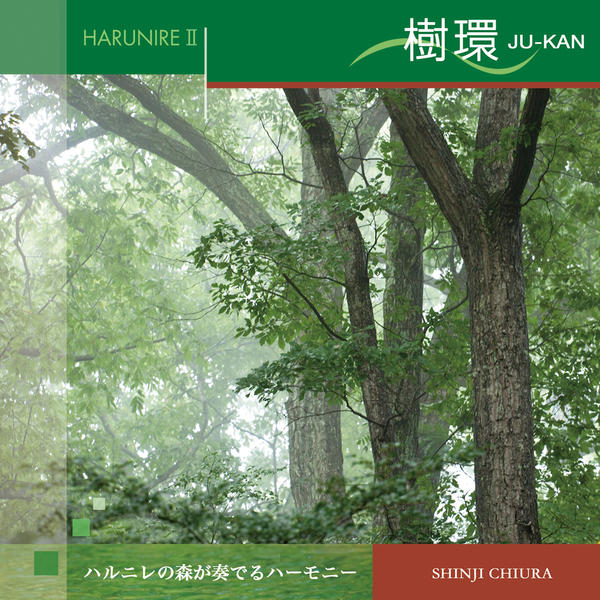 HARUNIRE II

樹環 JU-KAN

ハルニレの森が奏でるハーモニー

SHINJI CHIURA